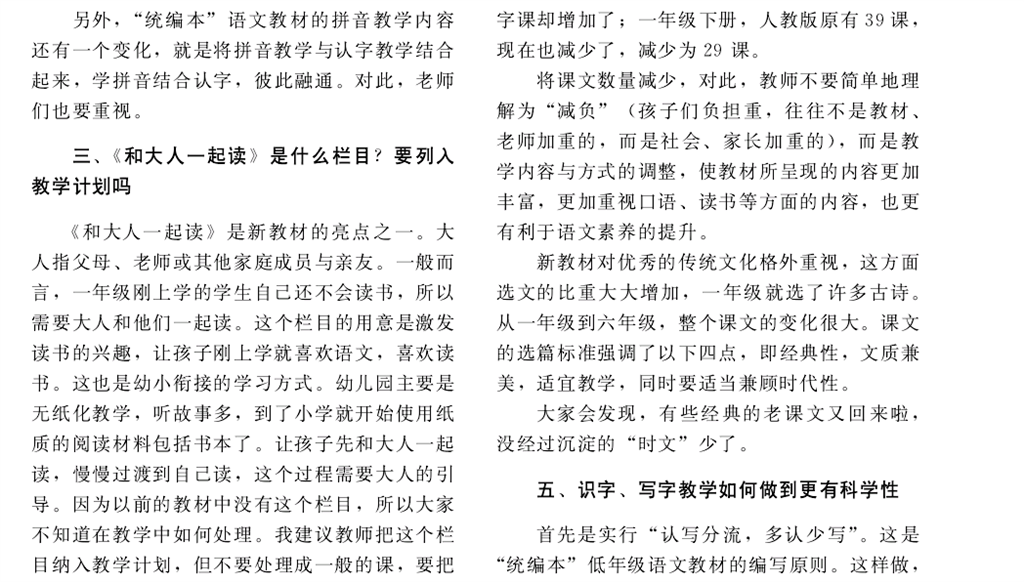 另外，“统编本”语文教材的拼音教学内容还有一个变化，就是将拼音教学与认字教学结合起来，学拼音结合认字，彼此融通。对此，老师们也要重视。

三、《和大人一起读》是什么栏目？要列入教学计划吗

《和大人一起读》是新教材的亮点之一。大人指父母、老师或其他家庭成员与亲友。一般而言，一年级刚上学的学生自己还不会读书，所以需要大人和他们一起读。这个栏目的用意是激发读书的兴趣，让孩子刚上学就喜欢语文，喜欢读书。这也是幼小衔接的学习方式。幼儿园主要是无纸化教学，听故事多，到了小学就开始使用纸质的阅读材料包括书本了。让孩子先和大人一起读，慢慢过渡到自己读，这个过程需要大人的引导。因为以前的教材中没有这个栏目，所以大家不知道在教学中如何处理。我建议教师把这个栏目纳入教学计划，但不要处理成一般的课，要把

字课却增加了；一年级下册，人教版原有39课，现在也减少了，减少为29课。

将课文数量减少，对此，教师不要简单地理解为“减负”（孩子们负担重，往往不是教材、老师加重的，而是社会、家长加重的），而是教学内容与方式的调整，使教材所呈现的内容更加丰富，更加重视口语、读书等方面的内容，也更有利于语文素养的提升。

新教材对优秀的传统文化格外重视，这方面选文的比重大大增加，一年级就选了许多古诗。从一年级到六年级，整个课文的变化很大。课文的选篇标准强调了以下四点，即经典性，文质兼美，适宜教学，同时要适当兼顾时代性。

大家会发现，有些经典的老课文又回来啦，没经过沉淀的“时文”少了。

五、识字、写字教学如何做到更有科学性

首先是实行“认写分流，多认少写”。这是“统编本”低年级语文教材的编写原则。这样做，